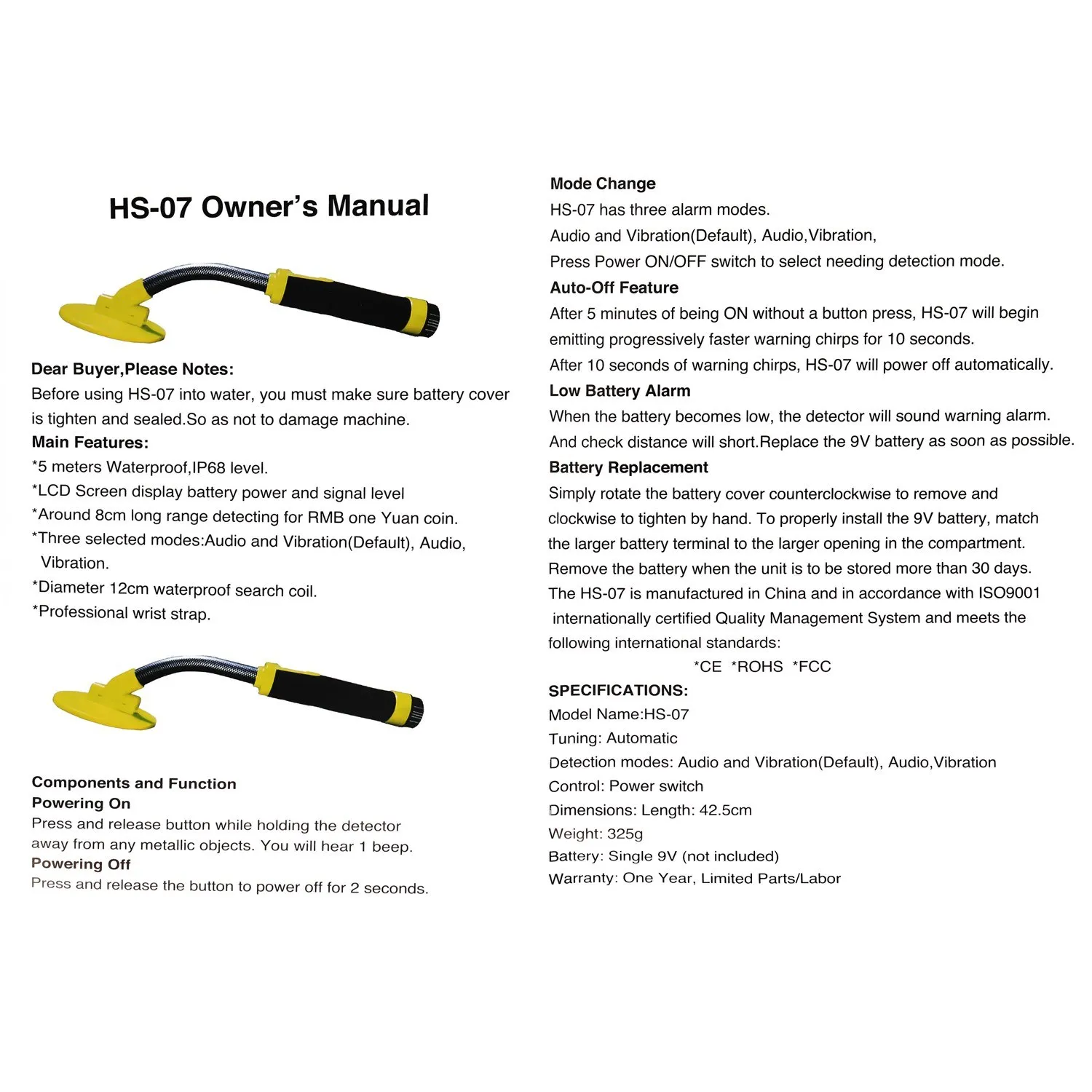 HS-07 Owner's Manual

Dear Buyer,Please Notes:

Before using HS-07 into water, you must make sure battery cover is tighten and sealed.So as not to damage machine.

Main Features:

*5 meters Waterproof,IP68 level.

*LCD Screen display battery power and signal level

*Around 8cm long range detecting for RMB one Yuan coin.

*Three selected modes:Audio and Vibration(Default), Audio, Vibration.

*Diameter 12cm waterproof search coil.

*Professional wrist strap.

Components and Function

Powering On

Press and release button while holding the detector away from any metallic objects. You will hear 1 beep.

Powering Off

Press and release the button to power off for 2 seconds.

Mode Change

HS-07 has three alarm modes.

Audio and Vibration(Default), Audio,Vibration,

Press Power ON/OFF switch to select needing detection mode.

Auto-Off Feature

After 5 minutes of being ON without a button press, HS-07 will begin emitting progressively faster warning chirps for 10 seconds.

After 10 seconds of warning chirps, HS-07 will power off automatically.

Low Battery Alarm

When the battery becomes low, the detector will sound warning alarm.

And check distance will short.Replace the 9V battery as soon as possible.

Battery Replacement

Simply rotate the battery cover counterclockwise to remove and clockwise to tighten by hand. To properly install the 9V battery, match the larger battery terminal to the larger opening in the compartment.

Remove the battery when the unit is to be stored more than 30 days.

The HS-07 is manufactured in China and in accordance with ISO9001 internationally certified Quality Management System and meets the following international standards:

*CE *ROHS *FCC

SPECIFICATIONS:

Model Name:HS-07

Tuning: Automatic

Detection modes: Audio and Vibration(Default), Audio,Vibration

Control: Power switch

Dimensions: Length: 42.5cm

Weight: 325g

Battery: Single 9V (not included)

Warranty: One Year, Limited Parts/Labor